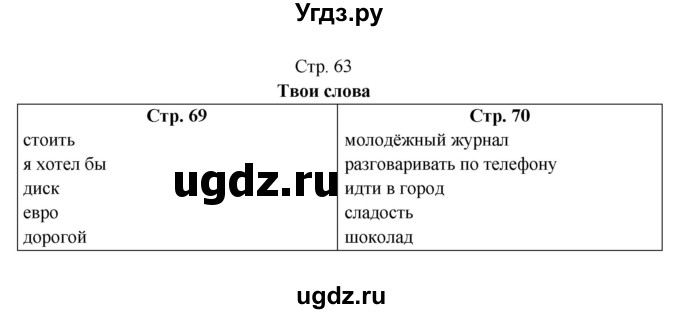 Угдз.ру

Стр. 63

Твои слова

| Стр. 69 | Стр. 70 |
|---|---|
| стоить | молодёжный журнал |
| я хотел бы | разговаривать по телефону |
| диск | идти в город |
| евро | сладость |
| дорогой | шоколад |

ugdz.ru

ugdz.ru